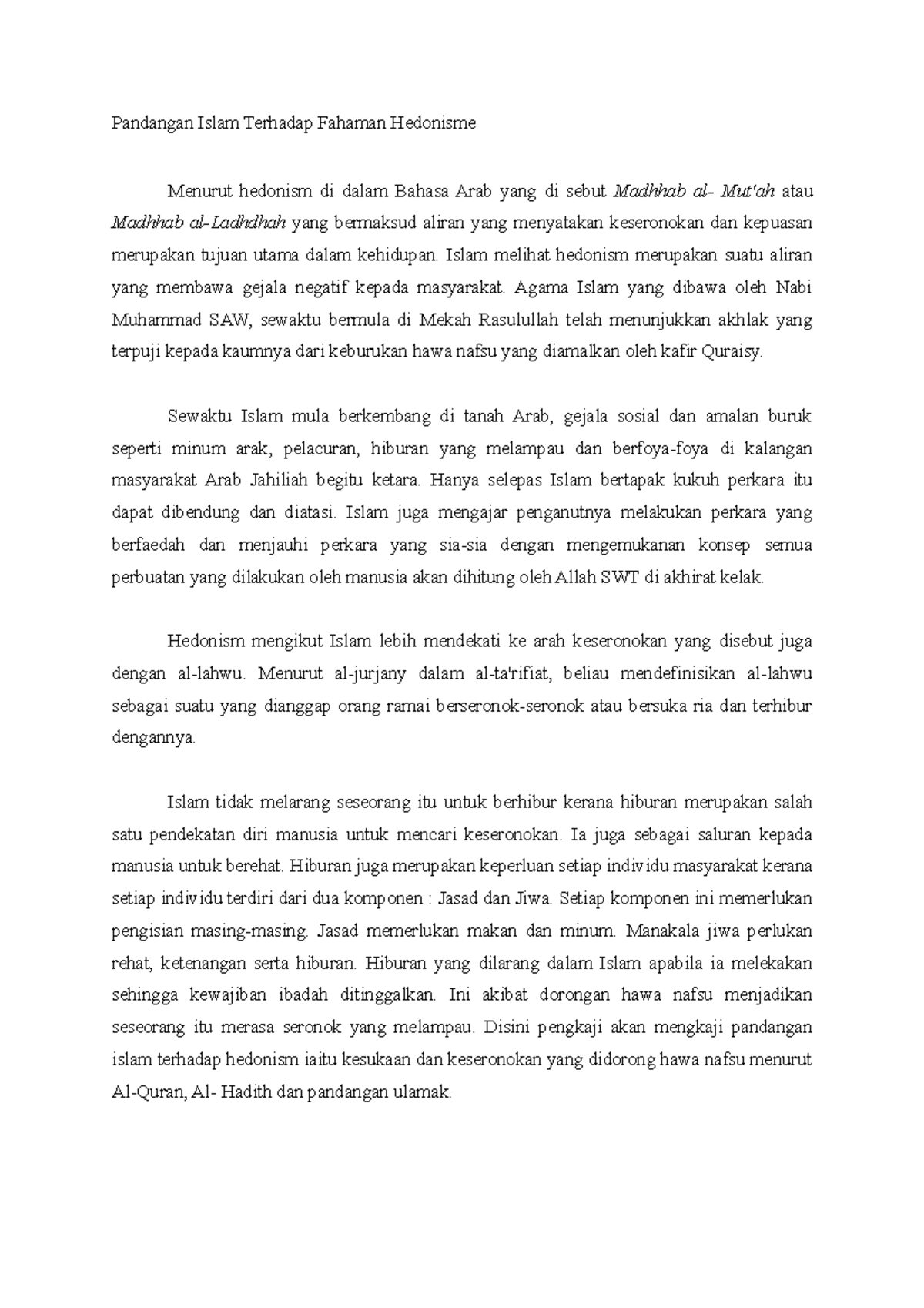 Pandangan Islam Terhadap Fahaman Hedonisme

Menurut hedonism di dalam Bahasa Arab yang di sebut Madhhab al- Mut'ah atau Madhhab al-Ladhdhah yang bermaksud aliran yang menyatakan keseronokan dan kepuasan merupakan tujuan utama dalam kehidupan. Islam melihat hedonism merupakan suatu aliran yang membawa gejala negatif kepada masyarakat. Agama Islam yang dibawa oleh Nabi Muhammad SAW, sewaktu bermula di Mekah Rasulullah telah menunjukkan akhlak yang terpuji kepada kaumnya dari keburukan hawa nafsu yang diamalkan oleh kafir Quraisy.

Sewaktu Islam mula berkembang di tanah Arab, gejala sosial dan amalan buruk seperti minum arak, pelacuran, hiburan yang melampau dan berfoya-foya di kalangan masyarakat Arab Jahiliah begitu ketara. Hanya selepas Islam bertapak kukuh perkara itu dapat dibendung dan diatasi. Islam juga mengajar penganutnya melakukan perkara yang berfaedah dan menjauhi perkara yang sia-sia dengan mengemukanan konsep semua perbuatan yang dilakukan oleh manusia akan dihitung oleh Allah SWT di akhirat kelak.

Hedonism mengikut Islam lebih mendekati ke arah keseronokan yang disebut juga dengan al-lahwu. Menurut al-jurjany dalam al-ta'rifiat, beliau mendefinisikan al-lahwu sebagai suatu yang dianggap orang ramai berseronok-seronok atau bersuka ria dan terhibur dengannya.

Islam tidak melarang seseorang itu untuk berhibur kerana hiburan merupakan salah satu pendekatan diri manusia untuk mencari keseronokan. Ia juga sebagai saluran kepada manusia untuk berehat. Hiburan juga merupakan keperluan setiap individu masyarakat kerana setiap individu terdiri dari dua komponen : Jasad dan Jiwa. Setiap komponen ini memerlukan pengisian masing-masing. Jasad memerlukan makan dan minum. Manakala jiwa perlukan rehat, ketenangan serta hiburan. Hiburan yang dilarang dalam Islam apabila ia melekakan sehingga kewajiban ibadah ditinggalkan. Ini akibat dorongan hawa nafsu menjadikan seseorang itu merasa seronok yang melampau. Disini pengkaji akan mengkaji pandangan islam terhadap hedonism iaitu kesukaan dan keseronokan yang didorong hawa nafsu menurut Al-Quran, Al- Hadith dan pandangan ulamak.